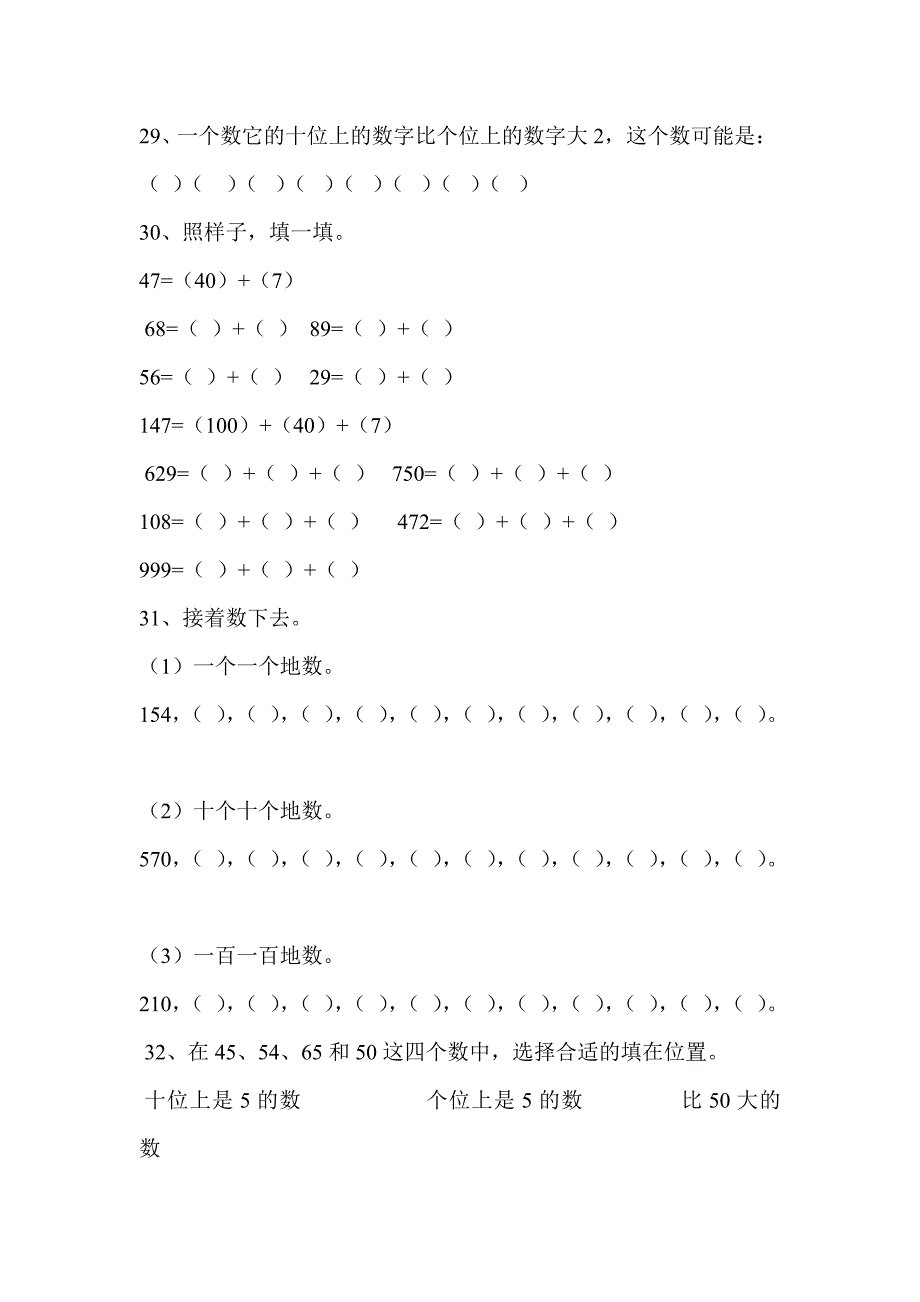 29、一个数它的十位上的数字比个位上的数字大 2，这个数可能是：

（ ）（ ）（ ）（ ）（ ）（ ）（ ）（ ）

30、照样子，填一填。

47=（40）+（7）

68=（ ）+（ ） 89=（ ）+（ ）

56=（ ）+（ ） 29=（ ）+（ ）

147=（100）+（40）+（7）

629=（ ）+（ ）+（ ） 750=（ ）+（ ）+（ ）

108=（ ）+（ ）+（ ） 472=（ ）+（ ）+（ ）

999=（ ）+（ ）+（ ）

31、接着数下去。

（1）一个一个地数。

154，（ ），（ ），（ ），（ ），（ ），（ ），（ ），（ ），（ ），（ ），（ ）。

（2）十个十个地数。

570，（ ），（ ），（ ），（ ），（ ），（ ），（ ），（ ），（ ），（ ），（ ）。

（3）一百一百地数。

210，（ ），（ ），（ ），（ ），（ ），（ ），（ ），（ ），（ ），（ ），（ ）。

32、在 45、54、65 和 50 这四个数中，选择合适的填在位置。

十位上是 5 的数 个位上是 5 的数 比 50 大的数